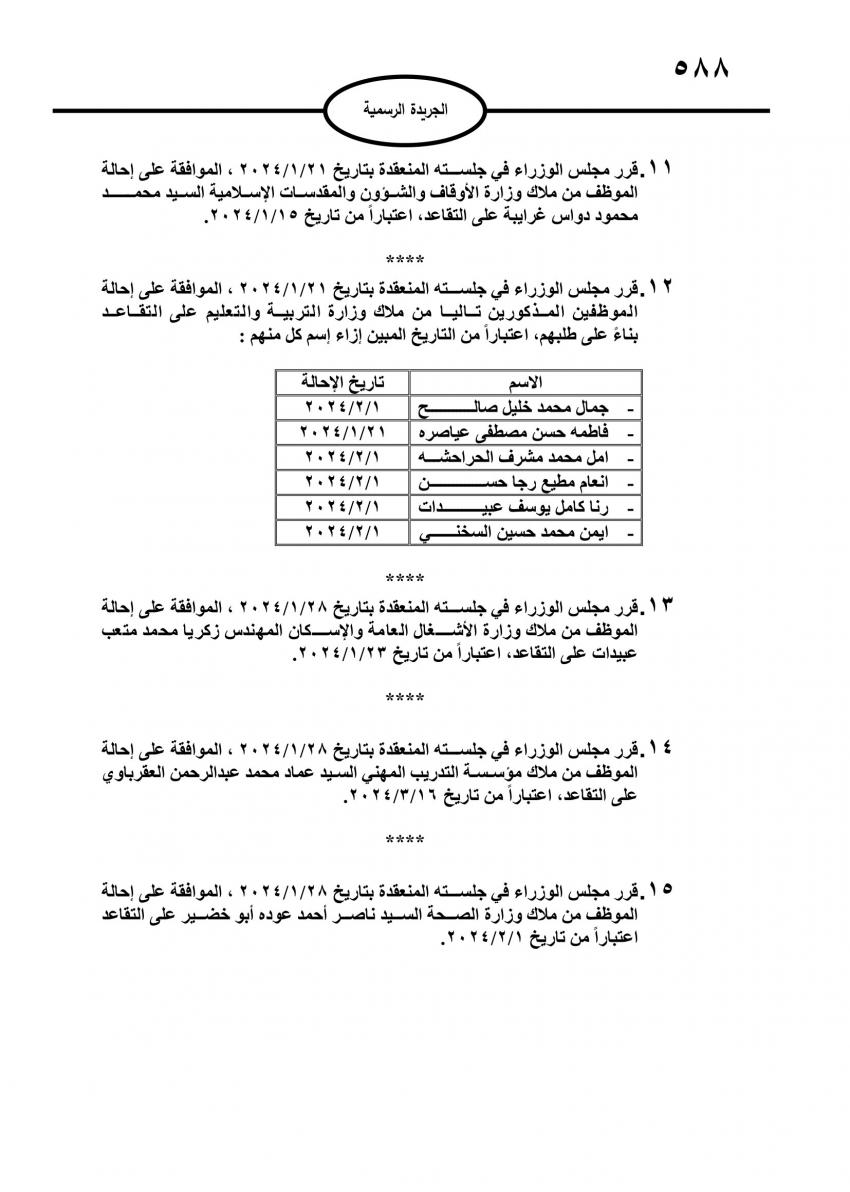 ٥٨٨

الجريدة الرسمية

١١. قرر مجلس الوزراء في جلسته المنعقدة بتاريخ ٢٠٢٤/١/٢١ ، الموافقة على إحالة الموظف من ملاك وزارة الأوقاف والشؤون والمقدسات الإسلامية السيد محمد محمود دواس غرايبة على التقاعد، اعتباراً من تاريخ ٢٠٢٤/١/١٥.

****

١٢. قرر مجلس الوزراء في جلسته المنعقدة بتاريخ ٢٠٢٤/١/٢١ ، الموافقة على إحالة الموظفين المذكورين تاليا من ملاك وزارة التربية والتعليم على التقاعد بناءً على طلبهم، اعتباراً من التاريخ المبين إزاء إسم كل منهم :

| الاسم | تاريخ الإحالة |
|---|---|
| - جمال محمد خليل صالح | ٢٠٢٤/٢/١ |
| - فاطمه حسن مصطفى عياصره | ٢٠٢٤/١/٢١ |
| - امل محمد مشرف الحراحشه | ٢٠٢٤/٢/١ |
| - انعام مطيع رجا حسن | ٢٠٢٤/٢/١ |
| - رنا كامل يوسف عبيدات | ٢٠٢٤/٢/١ |
| - ايمن محمد حسين السخني | ٢٠٢٤/٢/١ |

****

١٣. قرر مجلس الوزراء في جلسته المنعقدة بتاريخ ٢٠٢٤/١/٢٨ ، الموافقة على إحالة الموظف من ملاك وزارة الأشغال العامة والإسكان المهندس زكريا محمد متعب عبيدات على التقاعد، اعتباراً من تاريخ ٢٠٢٤/١/٢٣.

****

١٤. قرر مجلس الوزراء في جلسته المنعقدة بتاريخ ٢٠٢٤/١/٢٨ ، الموافقة على إحالة الموظف من ملاك مؤسسة التدريب المهني السيد عماد محمد عبدالرحمن العقرباوي على التقاعد، اعتباراً من تاريخ ٢٠٢٤/٣/١٦.

****

١٥. قرر مجلس الوزراء في جلسته المنعقدة بتاريخ ٢٠٢٤/١/٢٨ ، الموافقة على إحالة الموظف من ملاك وزارة الصحة السيد ناصر أحمد عوده أبو خضير على التقاعد اعتباراً من تاريخ ٢٠٢٤/٢/١.